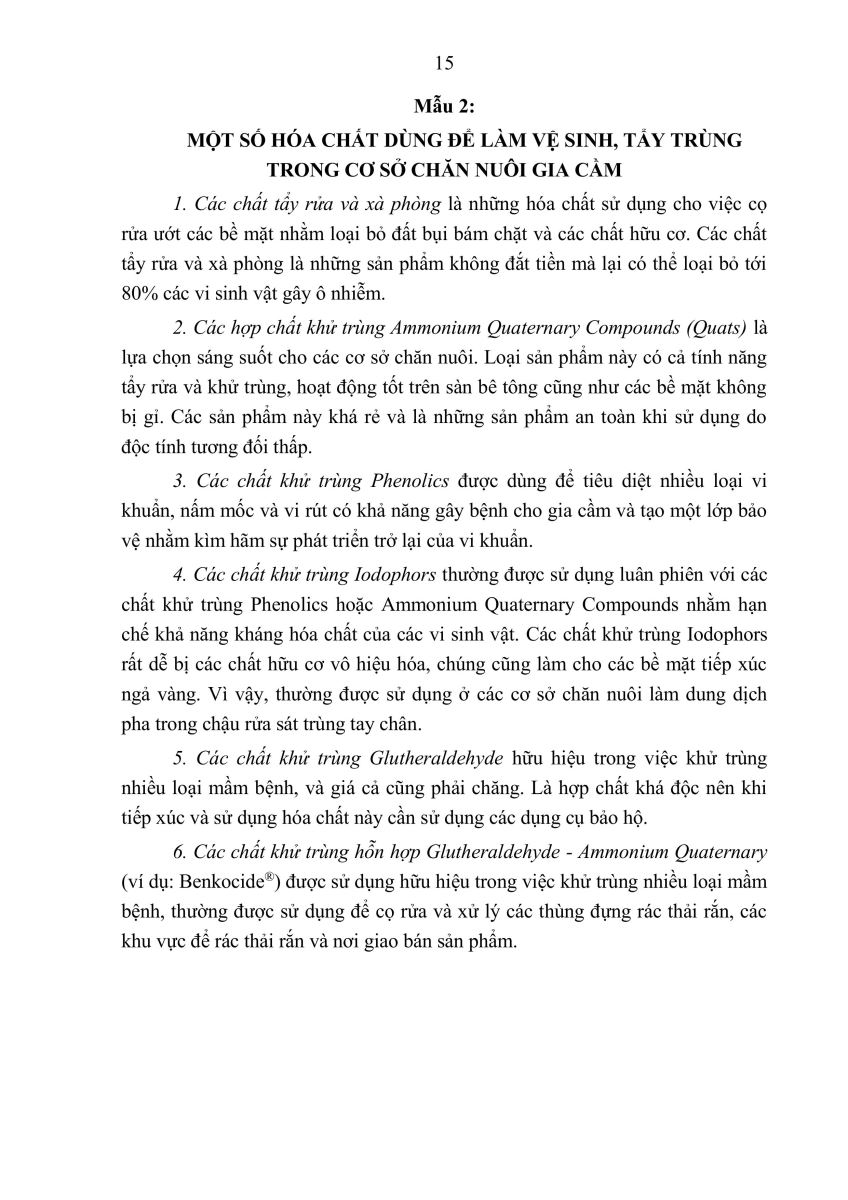 15

Mẫu 2:

MỘT SỐ HÓA CHẤT DÙNG ĐỂ LÀM VỆ SINH, TẨY TRÙNG TRONG CƠ SỞ CHĂN NUÔI GIA CẦM

1. Các chất tẩy rửa và xà phòng là những hóa chất sử dụng cho việc cọ rửa ướt các bề mặt nhằm loại bỏ đất bụi bám chặt và các chất hữu cơ. Các chất tẩy rửa và xà phòng là những sản phẩm không đắt tiền mà lại có thể loại bỏ tới 80% các vi sinh vật gây ô nhiễm.

2. Các hợp chất khử trùng Ammonium Quaternary Compounds (Quats) là lựa chọn sáng suốt cho các cơ sở chăn nuôi. Loại sản phẩm này có cả tính năng tẩy rửa và khử trùng, hoạt động tốt trên sàn bê tông cũng như các bề mặt không bị gỉ. Các sản phẩm này khá rẻ và là những sản phẩm an toàn khi sử dụng do độc tính tương đối thấp.

3. Các chất khử trùng Phenolics được dùng để tiêu diệt nhiều loại vi khuẩn, nấm mốc và vi rút có khả năng gây bệnh cho gia cầm và tạo một lớp bảo vệ nhằm kìm hãm sự phát triển trở lại của vi khuẩn.

4. Các chất khử trùng Iodophors thường được sử dụng luân phiên với các chất khử trùng Phenolics hoặc Ammonium Quaternary Compounds nhằm hạn chế khả năng kháng hóa chất của các vi sinh vật. Các chất khử trùng Iodophors rất dễ bị các chất hữu cơ vô hiệu hóa, chúng cũng làm cho các bề mặt tiếp xúc ngả vàng. Vì vậy, thường được sử dụng ở các cơ sở chăn nuôi làm dung dịch pha trong chậu rửa sát trùng tay chân.

5. Các chất khử trùng Glutheraldehyde hữu hiệu trong việc khử trùng nhiều loại mầm bệnh, và giá cả cũng phải chăng. Là hợp chất khá độc nên khi tiếp xúc và sử dụng hóa chất này cần sử dụng các dụng cụ bảo hộ.

6. Các chất khử trùng hỗn hợp Glutheraldehyde - Ammonium Quaternary (ví dụ: Benkocide®) được sử dụng hữu hiệu trong việc khử trùng nhiều loại mầm bệnh, thường được sử dụng để cọ rửa và xử lý các thùng đựng rác thải rắn, các khu vực để rác thải rắn và nơi giao bán sản phẩm.